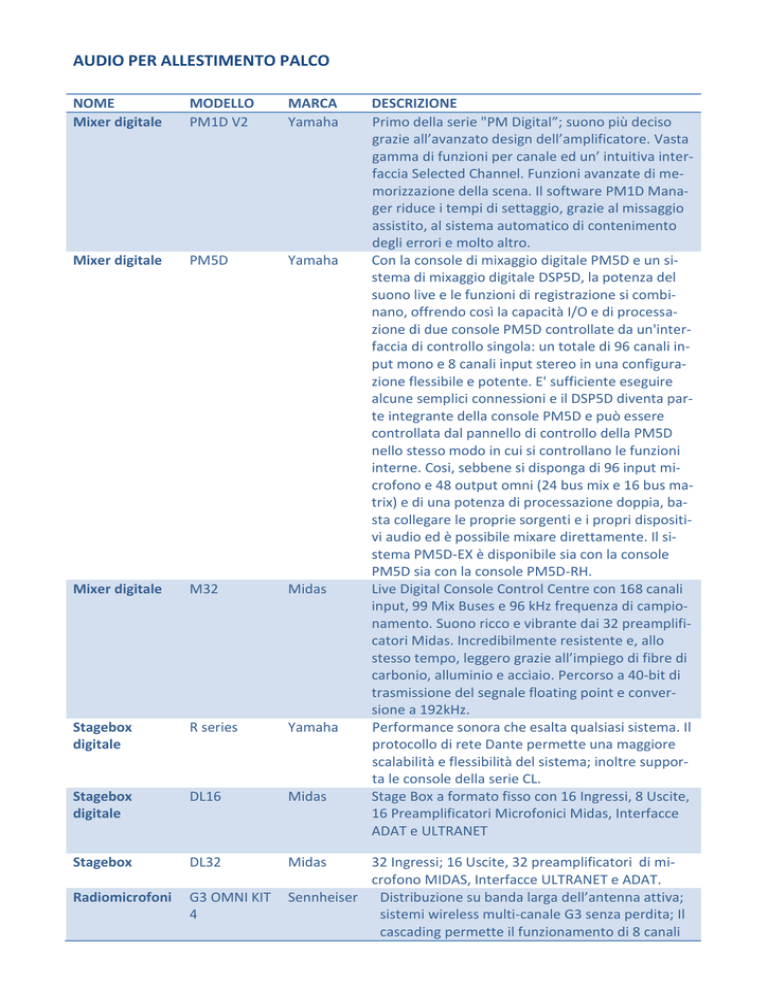 AUDIO PER ALLESTIMENTO PALCO

| NOME | MODELLO | MARCA | DESCRIZIONE |
|---|---|---|---|
| Mixer digitale | PM1D V2 | Yamaha | Primo della serie "PM Digital"; suono più deciso grazie all'avanzato design dell'amplificatore. Vasta gamma di funzioni per canale ed un' intuitiva interfaccia Selected Channel. Funzioni avanzate di memorizzazione della scena. Il software PM1D Manager riduce i tempi di settaggio, grazie al missaggio assistito, al sistema automatico di contenimento degli errori e molto altro. |
| Mixer digitale | PM5D | Yamaha | Con la console di mixaggio digitale PM5D e un sistema di mixaggio digitale DSP5D, la potenza del suono live e le funzioni di registrazione si combinano, offrendo così la capacità I/O e di processazione di due console PM5D controllate da un'interfaccia di controllo singola: un totale di 96 canali input mono e 8 canali input stereo in una configurazione flessibile e potente. E' sufficiente eseguire alcune semplici connessioni e il DSP5D diventa parte integrante della console PM5D e può essere controllata dal pannello di controllo della PM5D nello stesso modo in cui si controllano le funzioni interne. Cosi, sebbene si disponga di 96 input microfono e 48 output omni (24 bus mix e 16 bus matrix) e di una potenza di processazione doppia, basta collegare le proprie sorgenti e i propri dispositivi audio ed è possibile mixare direttamente. Il sistema PM5D-EX è disponibile sia con la console PM5D sia con la console PM5D-RH. |
| Mixer digitale | M32 | Midas | Live Digital Console Control Centre con 168 canali input, 99 Mix Buses e 96 kHz frequenza di campionamento. Suono ricco e vibrante dai 32 preamplificatori Midas. Incredibilmente resistente e, allo stesso tempo, leggero grazie all'impiego di fibre di carbonio, alluminio e acciaio. Percorso a 40-bit di trasmissione del segnale floating point e conversione a 192kHz. |
| Stagebox digitale | R series | Yamaha | Performance sonora che esalta qualsiasi sistema. Il protocollo di rete Dante permette una maggiore scalabilità e flessibilità del sistema; inoltre supporta le console della serie CL. |
| Stagebox digitale | DL16 | Midas | Stage Box a formato fisso con 16 Ingressi, 8 Uscite, 16 Preamplificatori Microfonici Midas, Interfacce ADAT e ULTRANET |
| Stagebox | DL32 | Midas | 32 Ingressi; 16 Uscite, 32 preamplificatori di microfono MIDAS, Interfacce ULTRANET e ADAT. |
| Radiomicrofoni | G3 OMNI KIT 4 | Sennheiser | Distribuzione su banda larga dell'antenna attiva; sistemi wireless multi-canale G3 senza perdita; Il cascading permette il funzionamento di 8 canali |